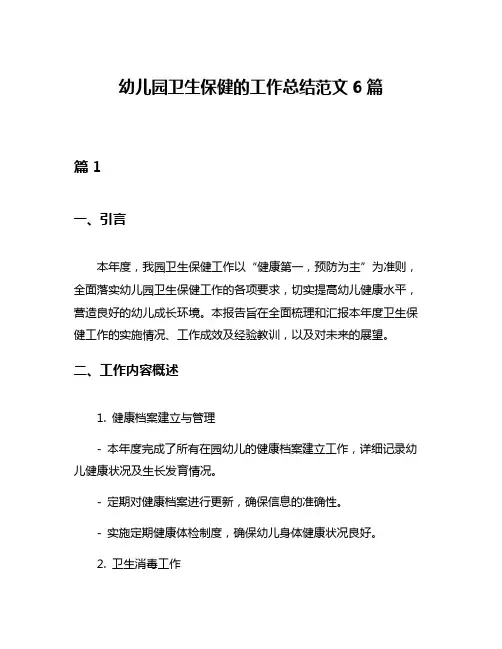 幼儿园卫生保健的工作总结范文 6 篇

篇 1

一、引言

本年度，我园卫生保健工作以“健康第一，预防为主”为准则，全面落实幼儿园卫生保健工作的各项要求，切实提高幼儿健康水平，营造良好的幼儿成长环境。本报告旨在全面梳理和汇报本年度卫生保健工作的实施情况、工作成效及经验教训，以及对未来的展望。

二、工作内容概述

1. 健康档案建立与管理

- 本年度完成了所有在园幼儿的健康档案建立工作，详细记录幼儿健康状况及生长发育情况。

- 定期对健康档案进行更新，确保信息的准确性。

- 实施定期健康体检制度，确保幼儿身体健康状况良好。

2. 卫生消毒工作